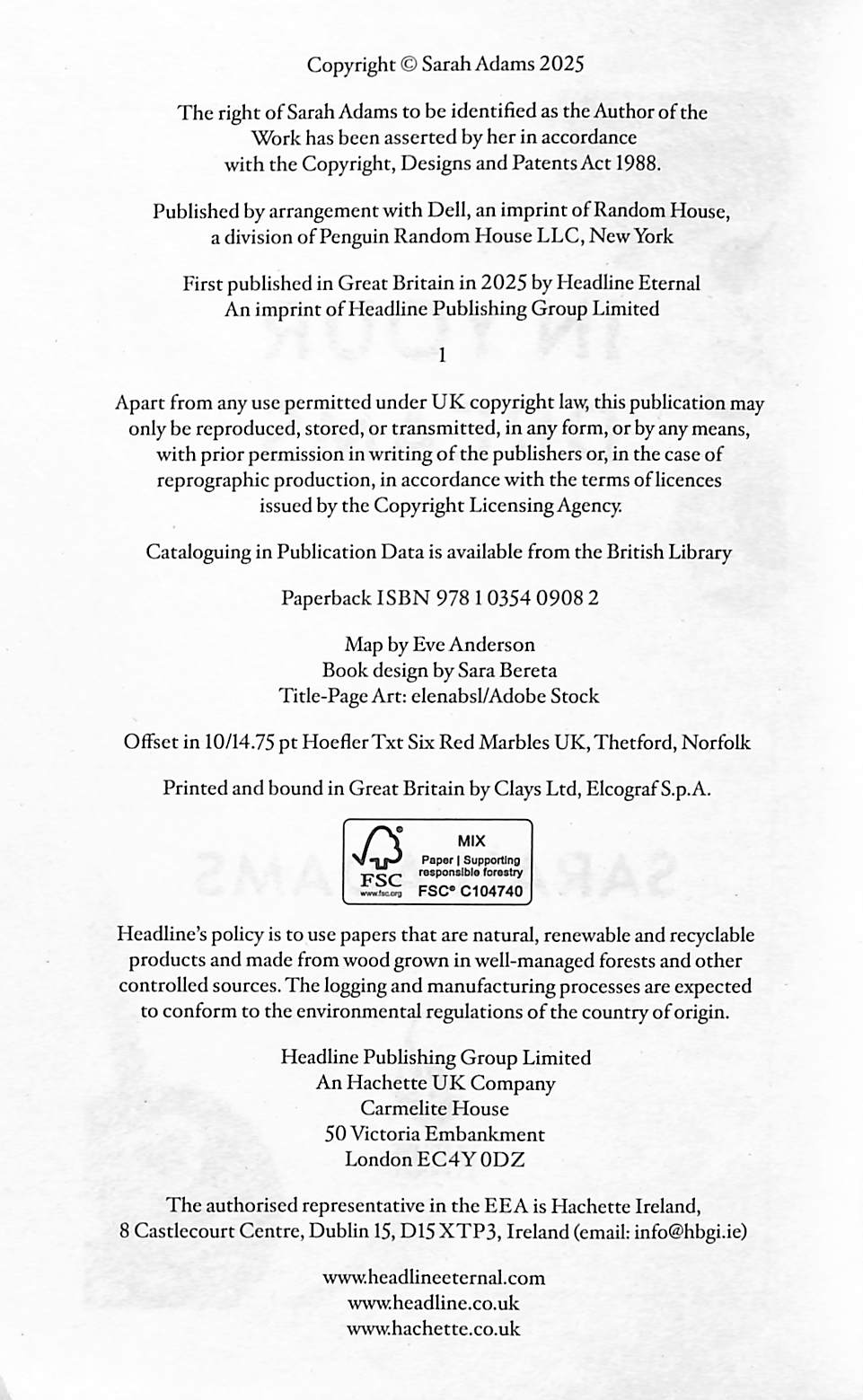 Copyright © Sarah Adams 2025

The right of Sarah Adams to be identified as the Author of the Work has been asserted by her in accordance with the Copyright, Designs and Patents Act 1988.

Published by arrangement with Dell, an imprint of Random House, a division of Penguin Random House LLC, New York

First published in Great Britain in 2025 by Headline Eternal
An imprint of Headline Publishing Group Limited

1

Apart from any use permitted under UK copyright law, this publication may only be reproduced, stored, or transmitted, in any form, or by any means, with prior permission in writing of the publishers or, in the case of reprographic production, in accordance with the terms of licences issued by the Copyright Licensing Agency.

Cataloguing in Publication Data is available from the British Library

Paperback ISBN 978 1 0354 0908 2

Map by Eve Anderson
Book design by Sara Bereta
Title-Page Art: elenabsl/Adobe Stock

Offset in 10/14.75 pt Hoefler Txt Six Red Marbles UK, Thetford, Norfolk

Printed and bound in Great Britain by Clays Ltd, Elcograf S.p.A.

FSC www.fsc.org MIX Paper | Supporting responsible forestry FSC® C104740

Headline's policy is to use papers that are natural, renewable and recyclable products and made from wood grown in well-managed forests and other controlled sources. The logging and manufacturing processes are expected to conform to the environmental regulations of the country of origin.

Headline Publishing Group Limited
An Hachette UK Company
Carmelite House
50 Victoria Embankment
London EC4Y 0DZ

The authorised representative in the EEA is Hachette Ireland, 8 Castlecourt Centre, Dublin 15, D15 XTP3, Ireland (email: info@hbgi.ie)

www.headlineeternal.com
www.headline.co.uk
www.hachette.co.uk